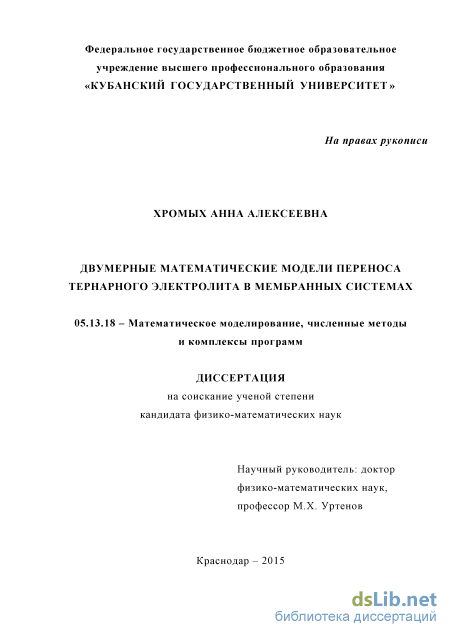 Федеральное государственное бюджетное образовательное учреждение высшего профессионального образования «КУБАНСКИЙ ГОСУДАРСТВЕННЫЙ УНИВЕРСИТЕТ»

На правах рукописи

ХРОМЫХ АННА АЛЕКСЕЕВНА

ДВУМЕРНЫЕ МАТЕМАТИЧЕСКИЕ МОДЕЛИ ПЕРЕНОСА ТЕРНАРНОГО ЭЛЕКТРОЛИТА В МЕМБРАННЫХ СИСТЕМАХ

05.13.18 – Математическое моделирование, численные методы и комплексы программ

ДИССЕРТАЦИЯ
на соискание ученой степени
кандидата физико-математических наук

Научный руководитель: доктор физико-математических наук, профессор М.Х. Уртенов

Краснодар – 2015

dsLib.net
библиотека диссертаций